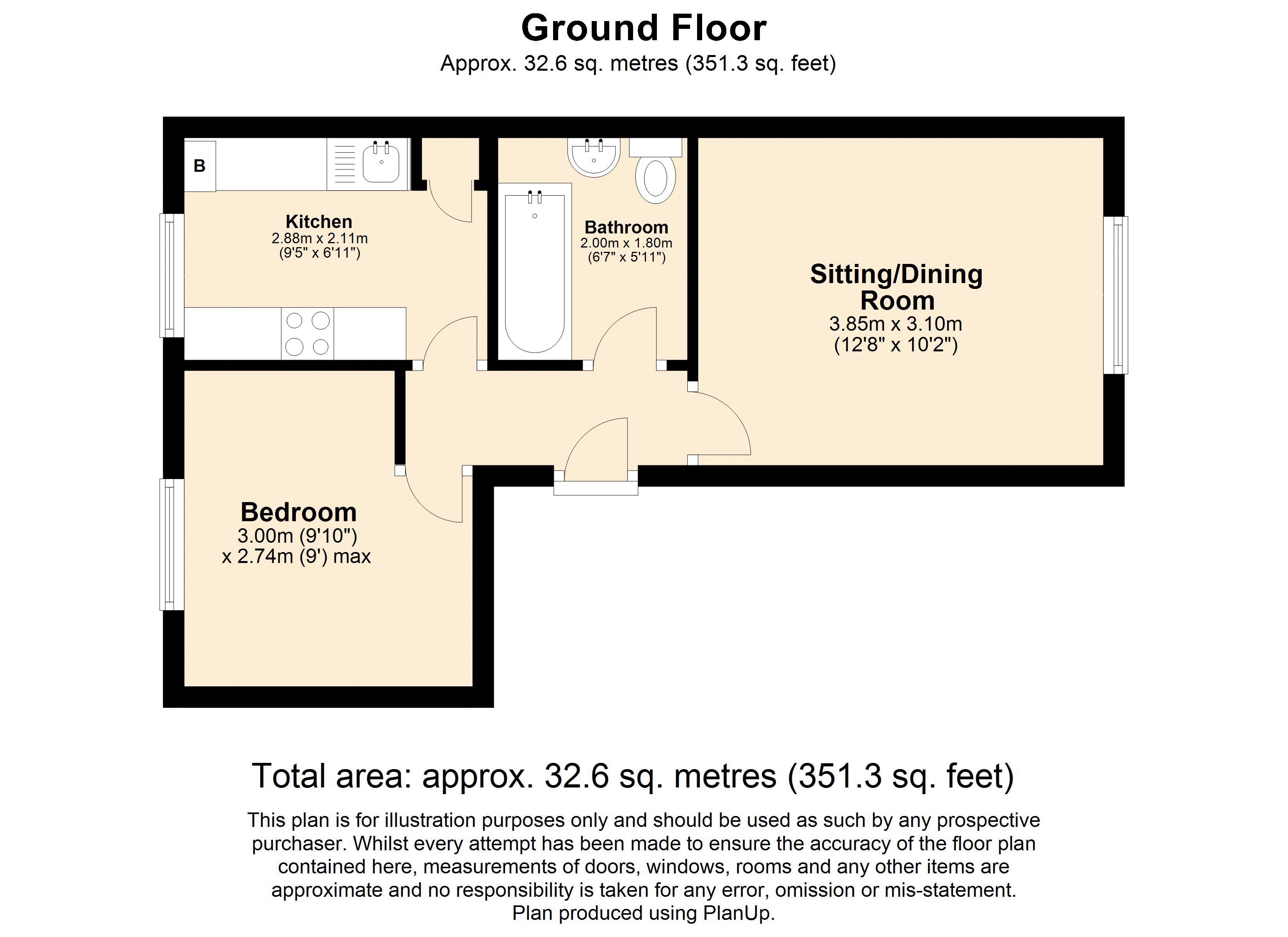 Ground Floor
Approx. 32.6 sq. metres (351.3 sq. feet)

B

Kitchen
2.88m x 2.11m
(9'5" x 6'11")

Bathroom
2.00m x 1.80m
(6'7" x 5'11")

Sitting/Dining Room
3.85m x 3.10m
(12'8" x 10'2")

Bedroom
3.00m (9'10")
x 2.74m (9') max

Total area: approx. 32.6 sq. metres (351.3 sq. feet)

This plan is for illustration purposes only and should be used as such by any prospective purchaser. Whilst every attempt has been made to ensure the accuracy of the floor plan contained here, measurements of doors, windows, rooms and any other items are approximate and no responsibility is taken for any error, omission or mis-statement.
Plan produced using PlanUp.